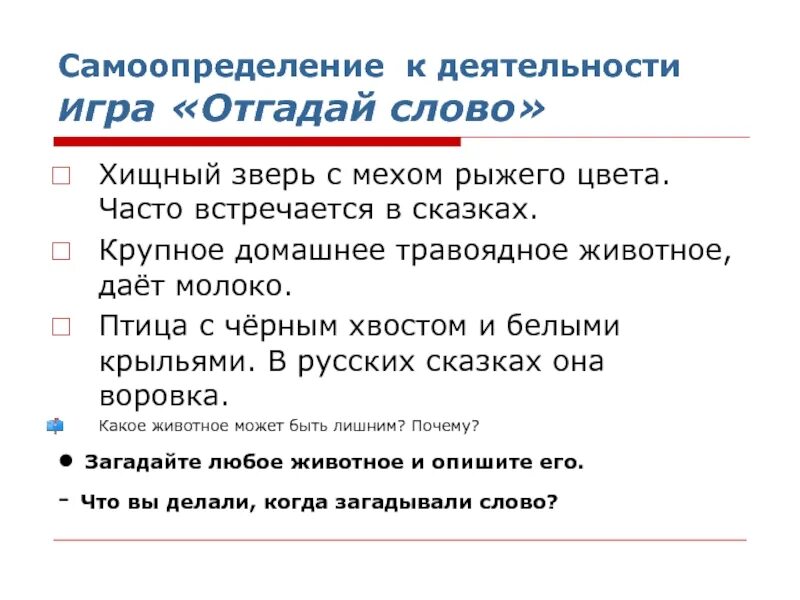 Самоопределение к деятельности
игра «Отгадай слово»

Хищный зверь с мехом рыжего цвета. Часто встречается в сказках.

Крупное домашнее травоядное животное, даёт молоко.

Птица с чёрным хвостом и белыми крыльями. В русских сказках она воровка.

Какое животное может быть лишним? Почему?

● Загадайте любое животное и опишите его.

- Что вы делали, когда загадывали слово?